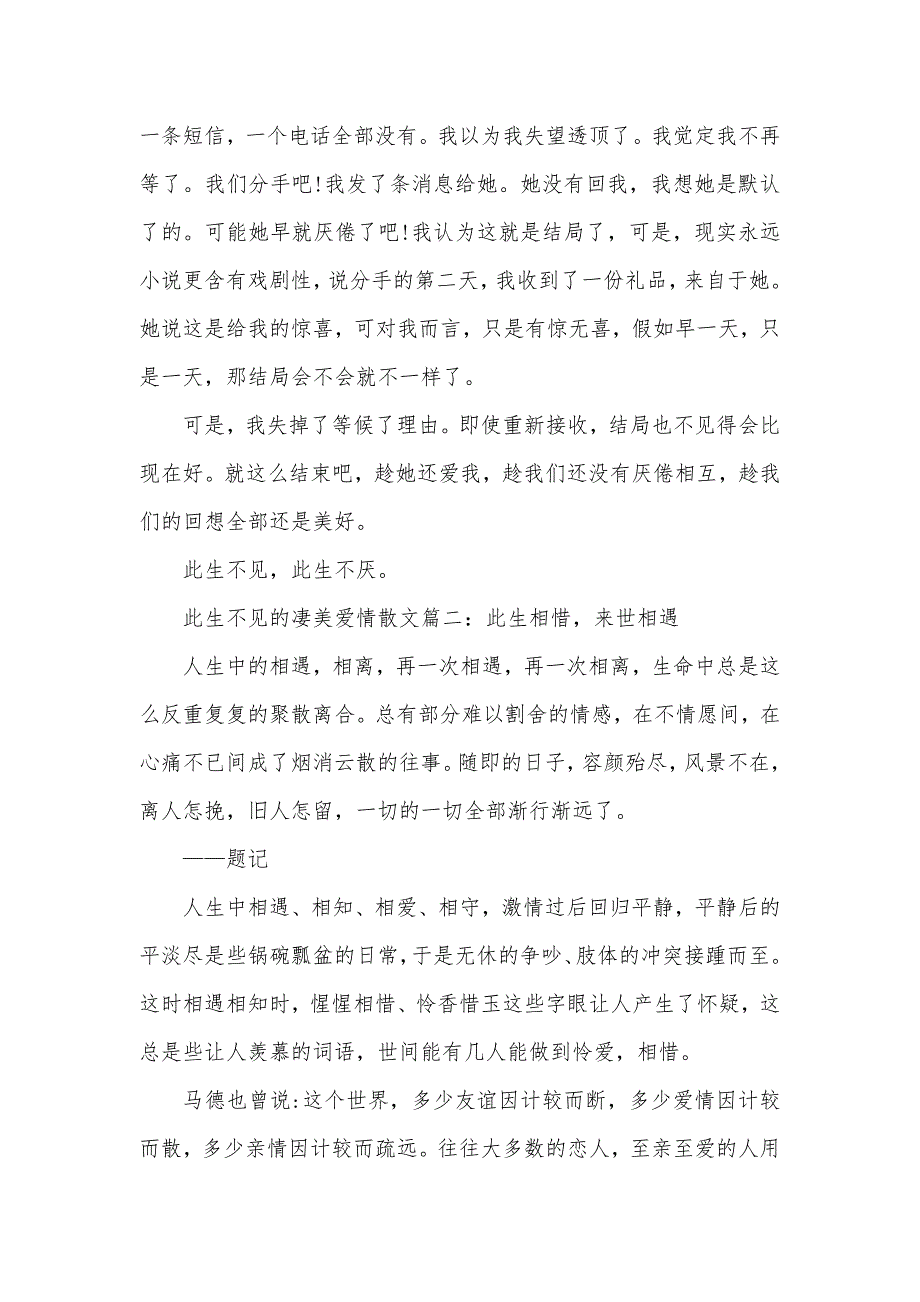 一条短信，一个电话全部没有。我以为我失望透顶了。我觉定我不再等了。我们分手吧!我发了条消息给她。她没有回我，我想她是默认了的。可能她早就厌倦了吧!我认为这就是结局了，可是，现实永远小说更含有戏剧性，说分手的第二天，我收到了一份礼品，来自于她。她说这是给我的惊喜，可对我而言，只是有惊无喜，假如早一天，只是一天，那结局会不会就不一样了。

可是，我失掉了等候了理由。即使重新接收，结局也不见得会比现在好。就这么结束吧，趁她还爱我，趁我们还没有厌倦相互，趁我们的回想全部还是美好。

此生不见，此生不厌。

此生不见的凄美爱情散文篇二：此生相惜，来世相遇

人生中的相遇，相离，再一次相遇，再一次相离，生命中总是这么反重复复的聚散离合。总有部分难以割舍的情感，在不情愿间，在心痛不已间成了烟消云散的往事。随即的日子，容颜殆尽，风景不在，离人怎挽，旧人怎留，一切的一切全部渐行渐远了。

——题记

人生中相遇、相知、相爱、相守，激情过后回归平静，平静后的平淡尽是些锅碗瓢盆的日常，于是无休的争吵、肢体的冲突接踵而至。这时相遇相知时，惺惺相惜、怜香惜玉这些字眼让人产生了怀疑，这总是些让人羡慕的词语，世间能有几人能做到怜爱，相惜。

马德也曾说:这个世界，多少友谊因计较而断，多少爱情因计较而散，多少亲情因计较而疏远。往往大多数的恋人，至亲至爱的人用